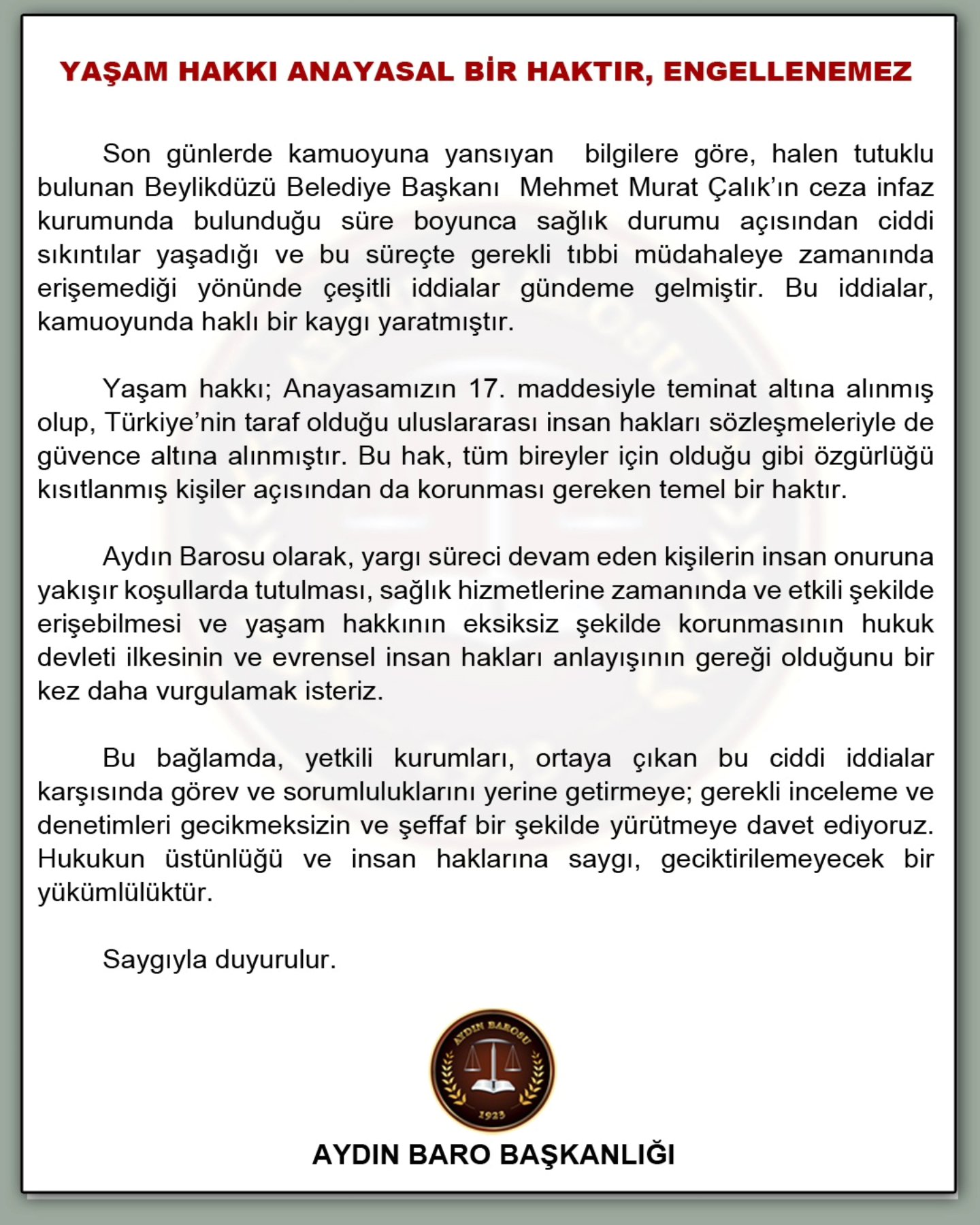 YAŞAM HAKKI ANAYASAL BİR HAKTIR, ENGELLENEMEZ

Son günlerde kamuoyuna yansıyan bilgilere göre, halen tutuklu bulunan Beylikdüzü Belediye Başkanı Mehmet Murat Çalık'ın ceza infaz kurumunda bulunduğu süre boyunca sağlık durumu açısından ciddi sıkıntılar yaşadığı ve bu süreçte gerekli tıbbi müdahaleye zamanında erişemediği yönünde çeşitli iddialar gündeme gelmiştir. Bu iddialar, kamuoyunda haklı bir kaygı yaratmıştır.

Yaşam hakkı; Anayasamızın 17. maddesiyle teminat altına alınmış olup, Türkiye'nin taraf olduğu uluslararası insan hakları sözleşmeleriyle de güvence altına alınmıştır. Bu hak, tüm bireyler için olduğu gibi özgürlüğü kısıtlanmış kişiler açısından da korunması gereken temel bir haktır.

Aydın Barosu olarak, yargı süreci devam eden kişilerin insan onuruna yakışır koşullarda tutulması, sağlık hizmetlerine zamanında ve etkili şekilde erişebilmesi ve yaşam hakkının eksiksiz şekilde korunmasının hukuk devleti ilkesinin ve evrensel insan hakları anlayışının gereği olduğunu bir kez daha vurgulamak isteriz.

Bu bağlamda, yetkili kurumları, ortaya çıkan bu ciddi iddialar karşısında görev ve sorumluluklarını yerine getirmeye; gerekli inceleme ve denetimleri gecikmeksizin ve şeffaf bir şekilde yürütmeye davet ediyoruz. Hukukun üstünlüğü ve insan haklarına saygı, geciktirilemeyecek bir yükümlülüktür.

Saygıyla duyurulur.

AYDIN BAROSU
1923

AYDIN BARO BAŞKANLIĞI